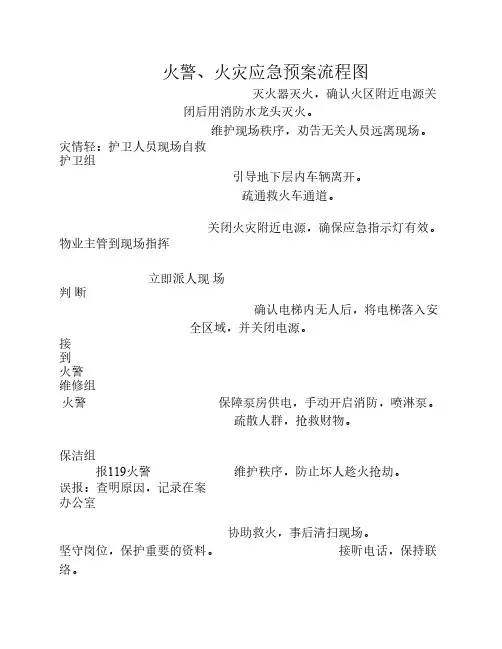 火警、火灾应急预案流程图

灭火器灭火，确认火区附近电源关闭后用消防水龙头灭火。

维护现场秩序，劝告无关人员远离现场。

灾情轻：护卫人员现场自救

护卫组

引导地下层内车辆离开。

疏通救火车通道。

关闭火灾附近电源，确保应急指示灯有效。

物业主管到现场指挥

立即派人现 场

判 断

确认电梯内无人后，将电梯落入安全区域，并关闭电源。

接

到

火警

维修组

火警

保障泵房供电，手动开启消防，喷淋泵。

疏散人群，抢救财物。

保洁组

报119火警

维护秩序，防止坏人趁火抢劫。

误报：查明原因，记录在案

办公室

协助救火，事后清扫现场。

坚守岗位，保护重要的资料。

接听电话，保持联络。